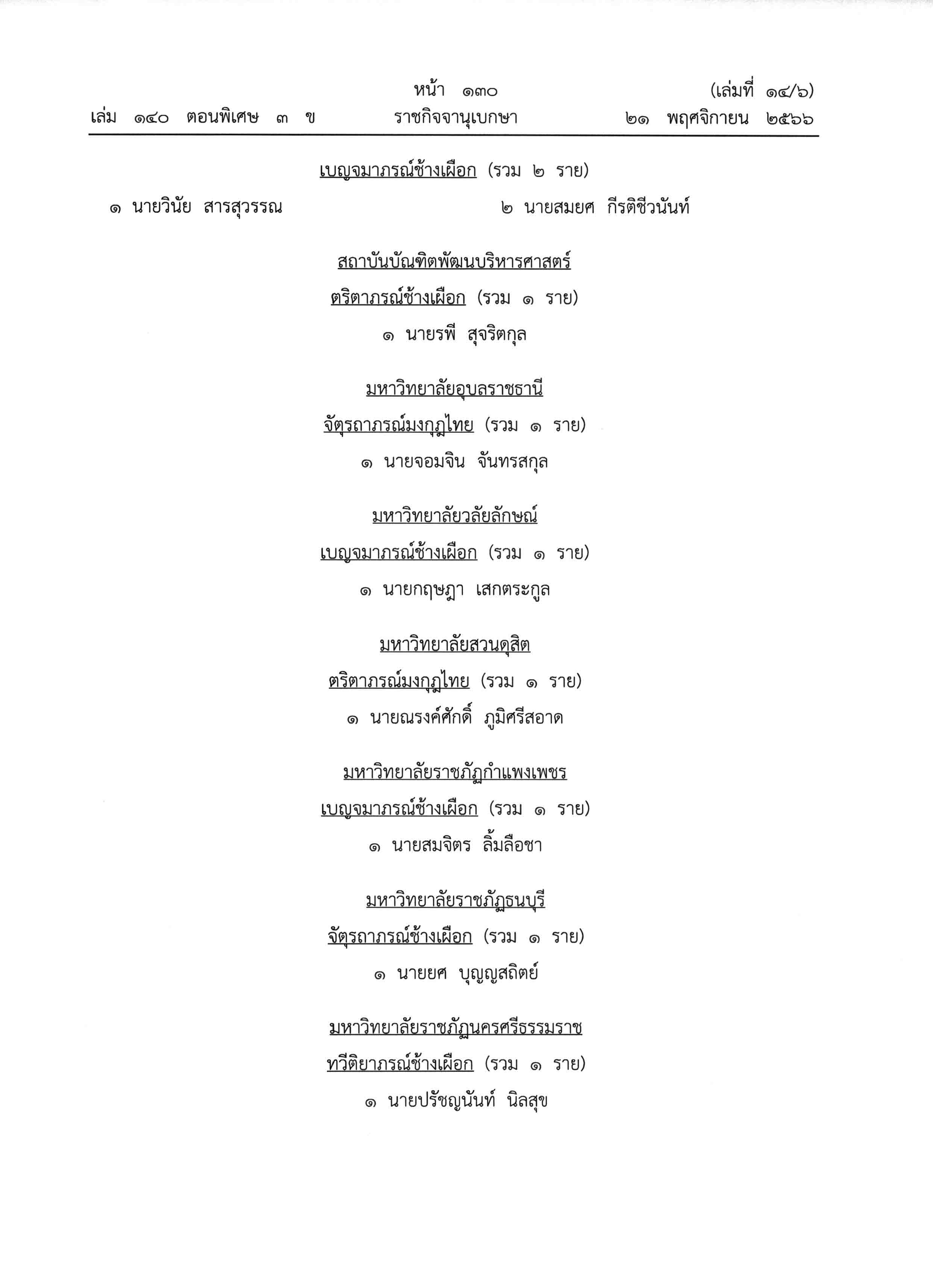 หน้า ๑๓๐ (เล่มที่ ๑๔/๖)
เล่ม ๑๔๐ ตอนพิเศษ ๓ ข ราชกิจจานุเบกษา ๒๑ พฤศจิกายน ๒๕๖๖

เบญจมาภรณ์ช้างเผือก (รวม ๒ ราย)

๑ นายวินัย สารสุวรรณ

๒ นายสมยศ กีรติชีวนันท์

สถาบันบัณฑิตพัฒนบริหารศาสตร์

ตริตาภรณ์ช้างเผือก (รวม ๑ ราย)

๑ นายรพี สุจริตกุล

มหาวิทยาลัยอุบลราชธานี

จัตุรถาภรณ์มงกุฎไทย (รวม ๑ ราย)

๑ นายจอมจิน จันทรสกุล

มหาวิทยาลัยวลัยลักษณ์

เบญจมาภรณ์ช้างเผือก (รวม ๑ ราย)

๑ นายกฤษฎา เสกตระกูล

มหาวิทยาลัยสวนดุสิต

ตริตาภรณ์มงกุฎไทย (รวม ๑ ราย)

๑ นายณรงค์ศักดิ์ ภูมิศรีสอาด

มหาวิทยาลัยราชภัฏกำแพงเพชร

เบญจมาภรณ์ช้างเผือก (รวม ๑ ราย)

๑ นายสมจิตร ลิ้มลือชา

มหาวิทยาลัยราชภัฏธนบุรี

จัตุรถาภรณ์ช้างเผือก (รวม ๑ ราย)

๑ นายยศ บุญญสถิตย์

มหาวิทยาลัยราชภัฏนครศรีธรรมราช

ทวีติยาภรณ์ช้างเผือก (รวม ๑ ราย)

๑ นายปรัชญนันท์ นิลสุข